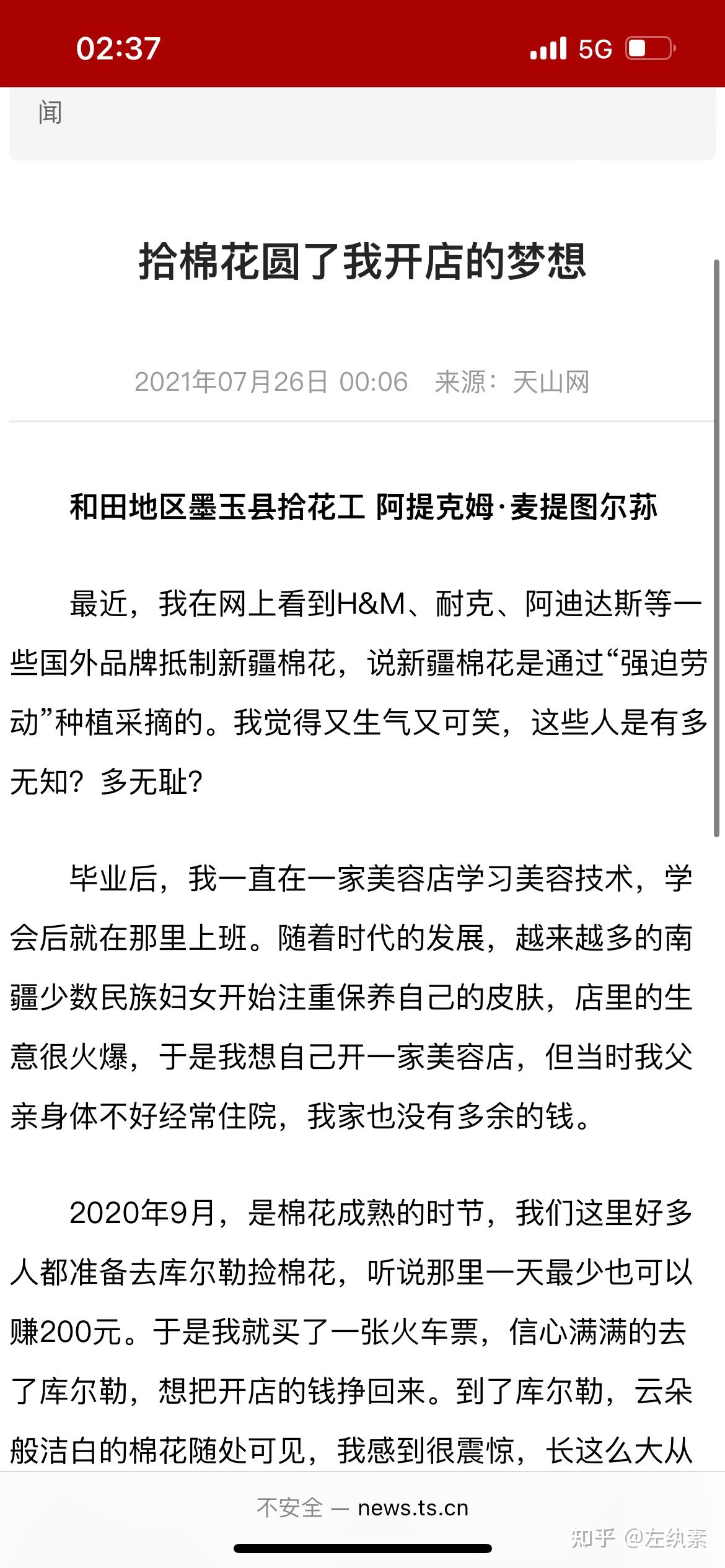 02:37

5G

闻

拾棉花圆了我开店的梦想

2021年07月26日 00:06 来源：天山网

和田地区墨玉县拾花工 阿提克姆·麦提图尔荪

最近，我在网上看到H&M、耐克、阿迪达斯等一些国外品牌抵制新疆棉花，说新疆棉花是通过“强迫劳动”种植采摘的。我觉得又生气又可笑，这些人是有多无知？多无耻？

毕业后，我一直在一家美容店学习美容技术，学会后就在那里上班。随着时代的发展，越来越多的南疆少数民族妇女开始注重保养自己的皮肤，店里的生意很火爆，于是我想自己开一家美容店，但当时我父亲身体不好经常住院，我家也没有多余的钱。

2020年9月，是棉花成熟的时节，我们这里好多人都准备去库尔勒捡棉花，听说那里一天最少也可以赚200元。于是我就买了一张火车票，信心满满的去了库尔勒，想把开店的钱挣回来。到了库尔勒，云朵般洁白的棉花随处可见，我感到很震惊，长这么大从

不安全 — news.ts.cn

知乎 @左纨素